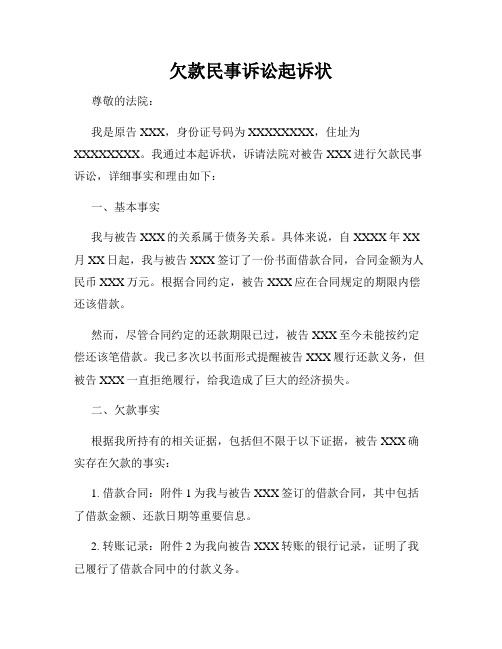 欠款民事诉讼起诉状

尊敬的法院：

我是原告 XXX，身份证号码为 XXXXXXXX，住址为 XXXXXXXX。我通过本起诉状，诉请法院对被告 XXX 进行欠款民事诉讼，详细事实和理由如下：

一、基本事实

我与被告 XXX 的关系属于债务关系。具体来说，自 XXXX 年 XX 月 XX 日起，我与被告 XXX 签订了一份书面借款合同，合同金额为人民币 XXX 万元。根据合同约定，被告 XXX 应在合同规定的期限内偿还该借款。

然而，尽管合同约定的还款期限已过，被告 XXX 至今未能按约定偿还该笔借款。我已多次以书面形式提醒被告 XXX 履行还款义务，但被告 XXX 一直拒绝履行，给我造成了巨大的经济损失。

二、欠款事实

根据我所持有的相关证据，包括但不限于以下证据，被告 XXX 确实存在欠款的事实：

1. 借款合同：附件 1 为我与被告 XXX 签订的借款合同，其中包括了借款金额、还款日期等重要信息。

2. 转账记录：附件 2 为我向被告 XXX 转账的银行记录，证明了我已履行了借款合同中的付款义务。